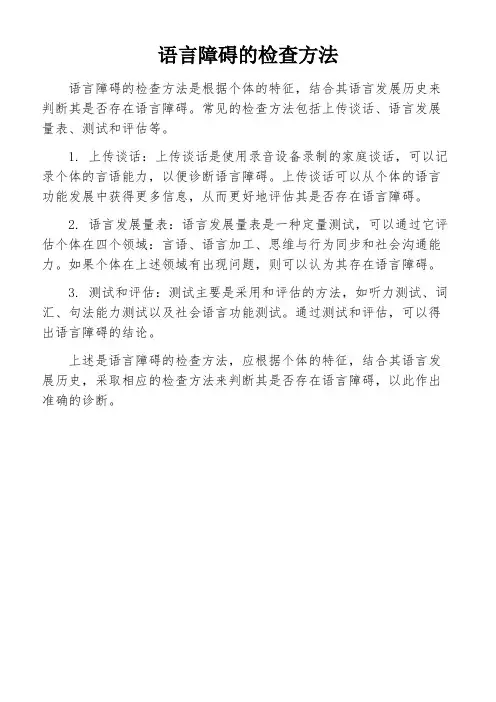 语言障碍的检查方法

语言障碍的检查方法是根据个体的特征，结合其语言发展历史来判断其是否存在语言障碍。常见的检查方法包括上传谈话、语言发展量表、测试和评估等。

1. 上传谈话：上传谈话是使用录音设备录制的家庭谈话，可以记录个体的言语能力，以便诊断语言障碍。上传谈话可以从个体的语言功能发展中获得更多信息，从而更好地评估其是否存在语言障碍。

2. 语言发展量表：语言发展量表是一种定量测试，可以通过它评估个体在四个领域：言语、语言加工、思维与行为同步和社会沟通能力。如果个体在上述领域有出现问题，则可以认为其存在语言障碍。

3. 测试和评估：测试主要是采用和评估的方法，如听力测试、词汇、句法能力测试以及社会语言功能测试。通过测试和评估，可以得出语言障碍的结论。

上述是语言障碍的检查方法，应根据个体的特征，结合其语言发展历史，采取相应的检查方法来判断其是否存在语言障碍，以此作出准确的诊断。